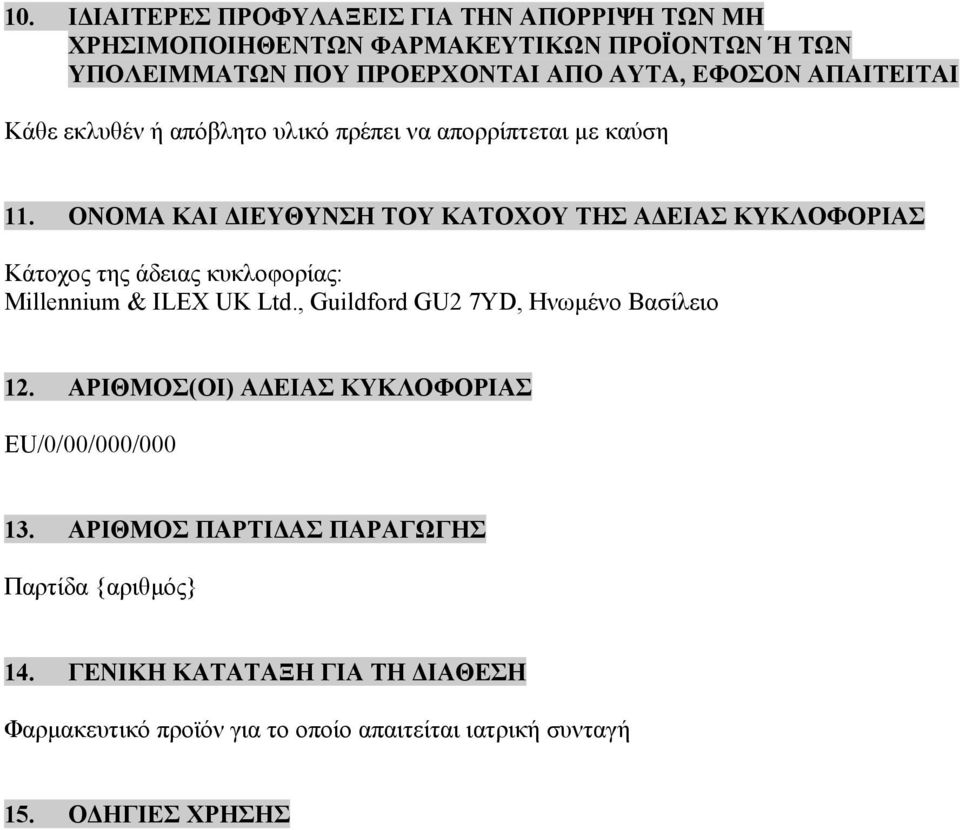 10. ΙΔΙΑΙΤΕΡΕΣ ΠΡΟΦΥΛΑΞΕΙΣ ΓΙΑ ΤΗΝ ΑΠΟΡΡΙΨΗ ΤΩΝ ΜΗ ΧΡΗΣΙΜΟΠΟΙΗΘΕΝΤΩΝ ΦΑΡΜΑΚΕΥΤΙΚΩΝ ΠΡΟΪΟΝΤΩΝ Ή ΤΩΝ ΥΠΟΛΕΙΜΜΑΤΩΝ ΠΟΥ ΠΡΟΕΡΧΟΝΤΑΙ ΑΠΟ ΑΥΤΑ, ΕΦΟΣΟΝ ΑΠΑΙΤΕΙΤΑΙ

Κάθε εκλυθέν ή απόβλητο υλικό πρέπει να απορρίπτεται με καύση

11. ΟΝΟΜΑ ΚΑΙ ΔΙΕΥΘΥΝΣΗ ΤΟΥ ΚΑΤΟΧΟΥ ΤΗΣ ΑΔΕΙΑΣ ΚΥΚΛΟΦΟΡΙΑΣ

Κάτοχος της άδειας κυκλοφορίας:
Millennium & ILEX UK Ltd., Guildford GU2 7YD, Ηνωμένο Βασίλειο

12. ΑΡΙΘΜΟΣ(ΟΙ) ΑΔΕΙΑΣ ΚΥΚΛΟΦΟΡΙΑΣ

EU/0/00/000/000

13. ΑΡΙΘΜΟΣ ΠΑΡΤΙΔΑΣ ΠΑΡΑΓΩΓΗΣ

Παρτίδα {αριθμός}

14. ΓΕΝΙΚΗ ΚΑΤΑΤΑΞΗ ΓΙΑ ΤΗ ΔΙΑΘΕΣΗ

Φαρμακευτικό προϊόν για το οποίο απαιτείται ιατρική συνταγή

15. ΟΔΗΓΙΕΣ ΧΡΗΣΗΣ